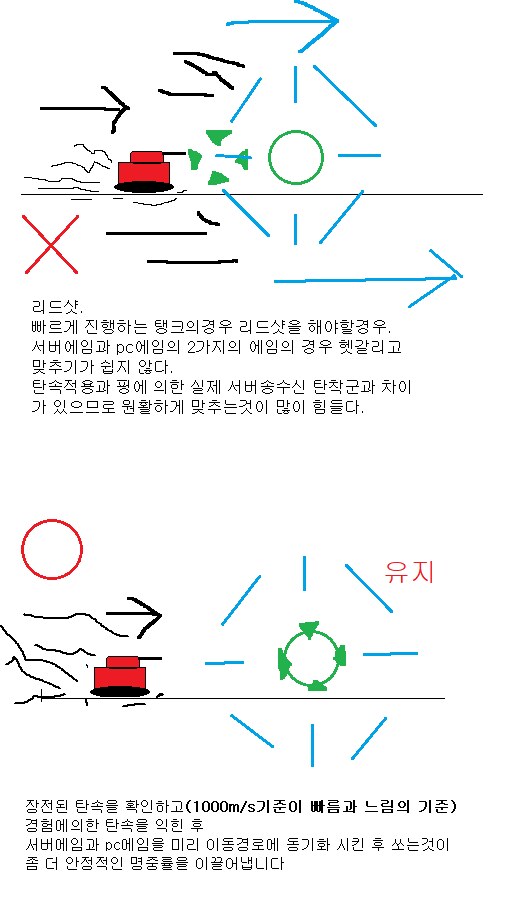 리드샷.
빠르게 진행하는 탱크의경우 리드샷을 해야할경우.
서버에임과 pc에임의 2가지의 에임의 경우 헷갈리고 맞추기가 쉽지 않다.
탄속적용과 핑에 의한 실제 서버송수신 탄착군과 차이가 있으므로 원활하게 맞추는것이 많이 힘들다.

유지

장전된 탄속을 확인하고(1000m/s기준이 빠름과 느림의 기준)
경험에의한 탄속을 익힌 후
서버에임과 pc에임을 미리 이동경로에 동기화 시킨 후 쏘는것이 좀 더 안정적인 명중률을 이끌어냅니다